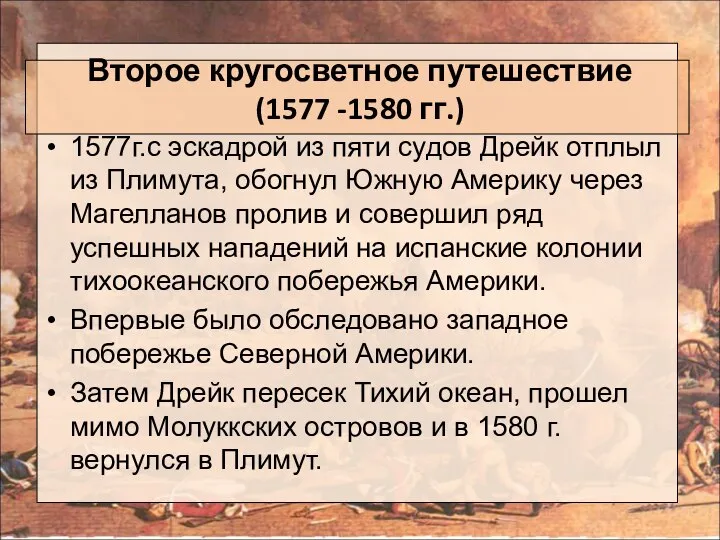 Второе кругосветное путешествие (1577 -1580 гг.)

• 1577г.с эскадрой из пяти судов Дрейк отплыл из Плимута, обогнул Южную Америку через Магелланов пролив и совершил ряд успешных нападений на испанские колонии тихоокеанского побережья Америки.

• Впервые было обследовано западное побережье Северной Америки.

• Затем Дрейк пересек Тихий океан, прошел мимо Молуккских островов и в 1580 г. вернулся в Плимут.